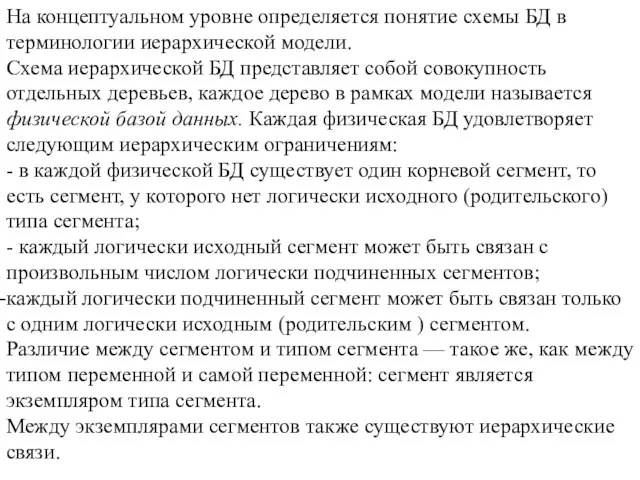 На концептуальном уровне определяется понятие схемы БД в терминологии иерархической модели.
Схема иерархической БД представляет собой совокупность отдельных деревьев, каждое дерево в рамках модели называется физической базой данных. Каждая физическая БД удовлетворяет следующим иерархическим ограничениям:
- в каждой физической БД существует один корневой сегмент, то есть сегмент, у которого нет логически исходного (родительского) типа сегмента;
- каждый логически исходный сегмент может быть связан с произвольным числом логически подчиненных сегментов;
-каждый логически подчиненный сегмент может быть связан только с одним логически исходным (родительским ) сегментом.
Различие между сегментом и типом сегмента — такое же, как между типом переменной и самой переменной: сегмент является экземпляром типа сегмента.
Между экземплярами сегментов также существуют иерархические связи.